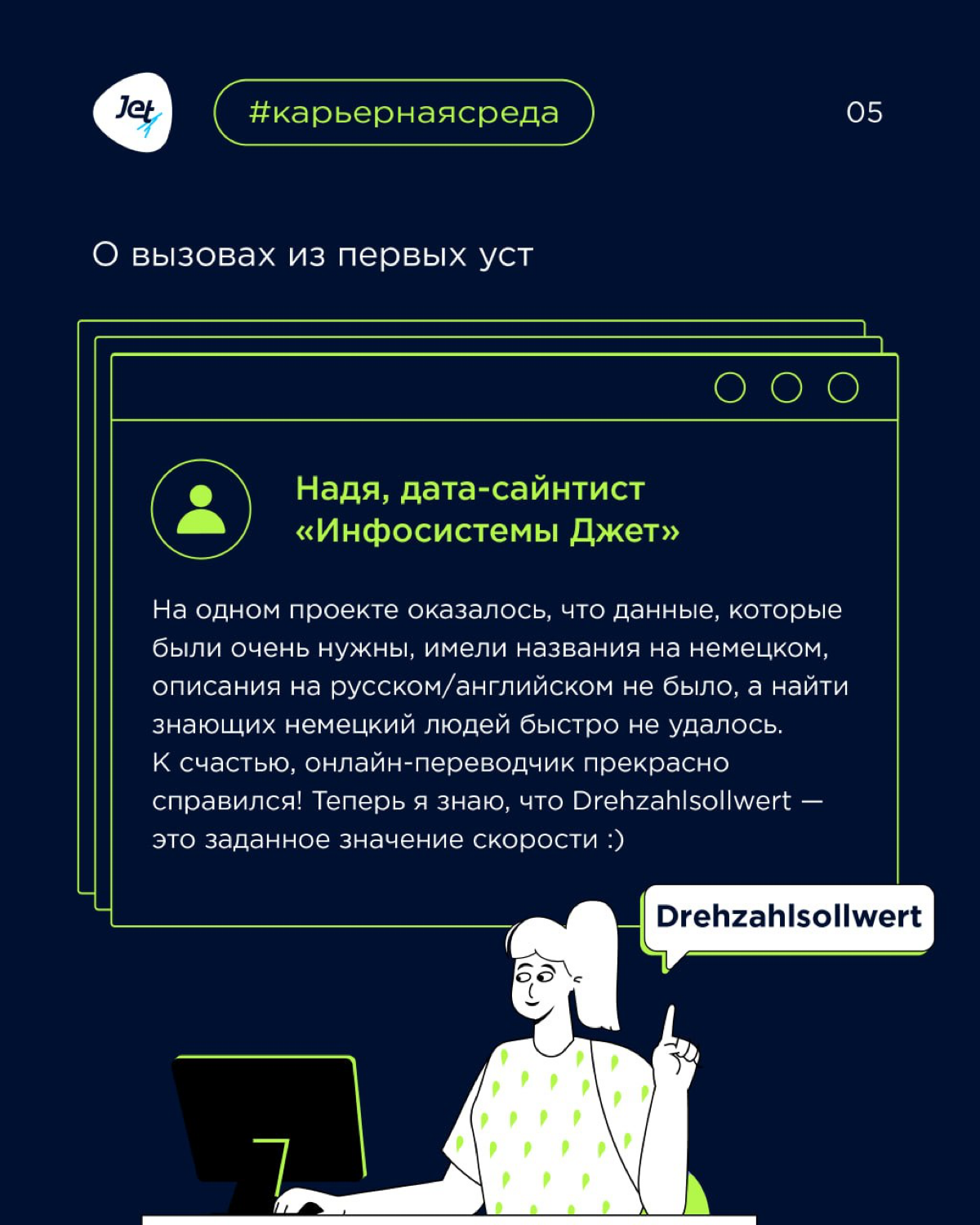 Jet

#карьернаясреда

05

О вызовах из первых уст

Надя, дата-сайнтист «Инфосистемы Джет»

На одном проекте оказалось, что данные, которые были очень нужны, имели названия на немецком, описания на русском/английском не было, а найти знающих немецкий людей быстро не удалось.
К счастью, онлайн-переводчик прекрасно справился! Теперь я знаю, что Drehzahlsollwert — это заданное значение скорости :)

Drehzahlsollwert